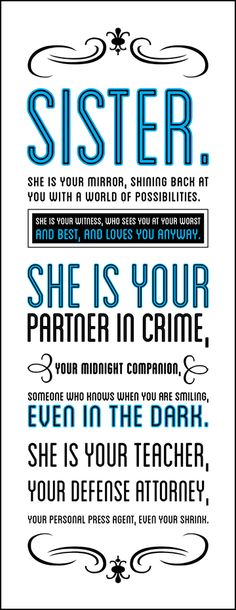 SISTER.

SHE IS YOUR MIRROR, SHINING BACK AT YOU WITH A WORLD OF POSSIBILITIES.

SHE IS YOUR WITNESS, WHO SEES YOU AT YOUR WORST AND BEST, AND LOVES YOU ANYWAY.

SHE IS YOUR PARTNER IN CRIME,

YOUR MIDNIGHT COMPANION,

SOMEONE WHO KNOWS WHEN YOU ARE SMILING, EVEN IN THE DARK.

SHE IS YOUR TEACHER, YOUR DEFENSE ATTORNEY,

YOUR PERSONAL PRESS AGENT, EVEN YOUR SHRINK.